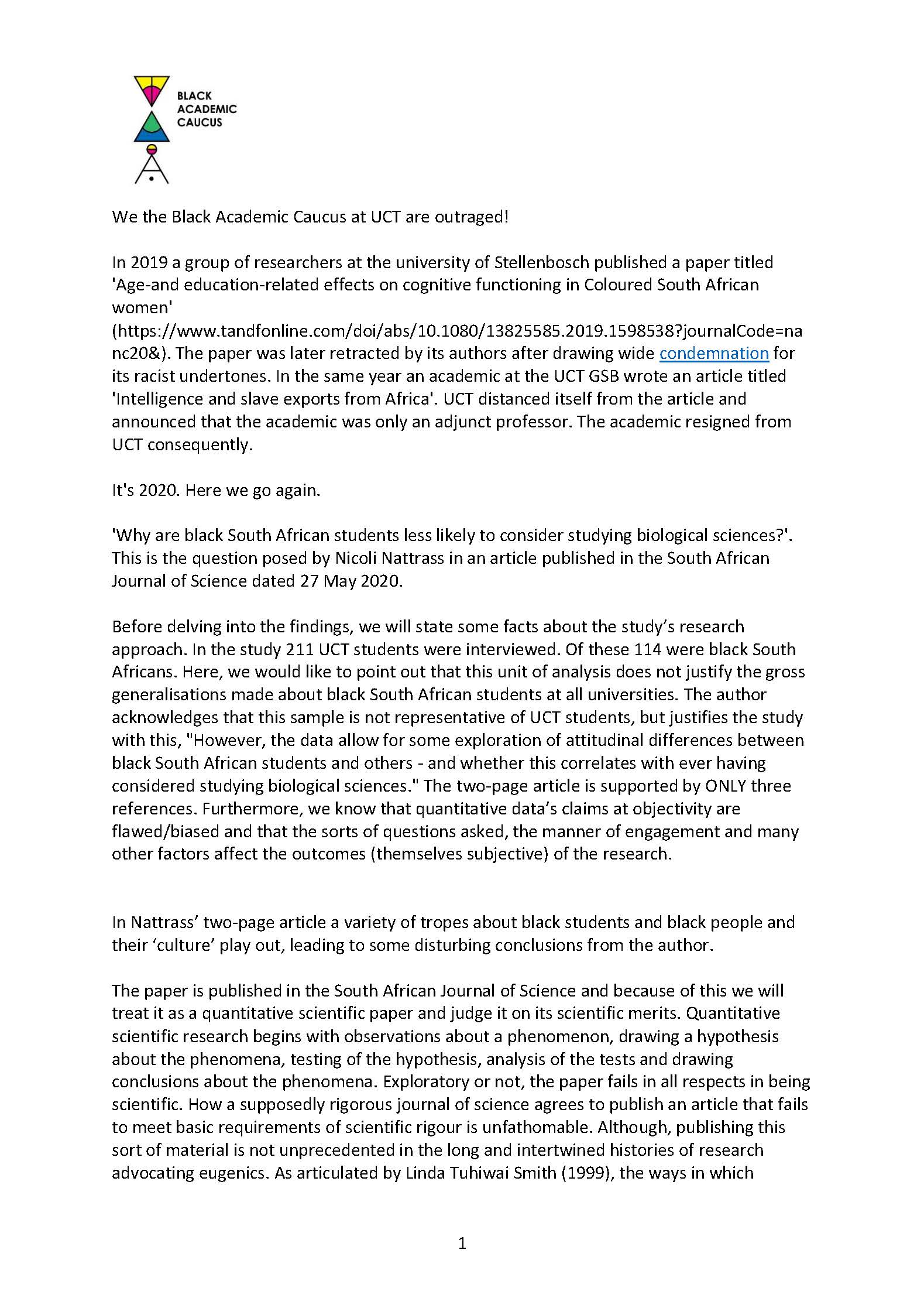 BLACK ACADEMIC CAUCUS

We the Black Academic Caucus at UCT are outraged!

In 2019 a group of researchers at the university of Stellenbosch published a paper titled 'Age-and education-related effects on cognitive functioning in Coloured South African women' (https://www.tandfonline.com/doi/abs/10.1080/13825585.2019.1598538?journalCode=nanc20&). The paper was later retracted by its authors after drawing wide condemnation for its racist undertones. In the same year an academic at the UCT GSB wrote an article titled 'Intelligence and slave exports from Africa'. UCT distanced itself from the article and announced that the academic was only an adjunct professor. The academic resigned from UCT consequently.

It's 2020. Here we go again.

'Why are black South African students less likely to consider studying biological sciences?'. This is the question posed by Nicoli Nattrass in an article published in the South African Journal of Science dated 27 May 2020.

Before delving into the findings, we will state some facts about the study's research approach. In the study 211 UCT students were interviewed. Of these 114 were black South Africans. Here, we would like to point out that this unit of analysis does not justify the gross generalisations made about black South African students at all universities. The author acknowledges that this sample is not representative of UCT students, but justifies the study with this, "However, the data allow for some exploration of attitudinal differences between black South African students and others - and whether this correlates with ever having considered studying biological sciences." The two-page article is supported by ONLY three references. Furthermore, we know that quantitative data's claims at objectivity are flawed/biased and that the sorts of questions asked, the manner of engagement and many other factors affect the outcomes (themselves subjective) of the research.

In Nattrass' two-page article a variety of tropes about black students and black people and their 'culture' play out, leading to some disturbing conclusions from the author.

The paper is published in the South African Journal of Science and because of this we will treat it as a quantitative scientific paper and judge it on its scientific merits. Quantitative scientific research begins with observations about a phenomenon, drawing a hypothesis about the phenomena, testing of the hypothesis, analysis of the tests and drawing conclusions about the phenomena. Exploratory or not, the paper fails in all respects in being scientific. How a supposedly rigorous journal of science agrees to publish an article that fails to meet basic requirements of scientific rigour is unfathomable. Although, publishing this sort of material is not unprecedented in the long and intertwined histories of research advocating eugenics. As articulated by Linda Tuhiwai Smith (1999), the ways in which

1